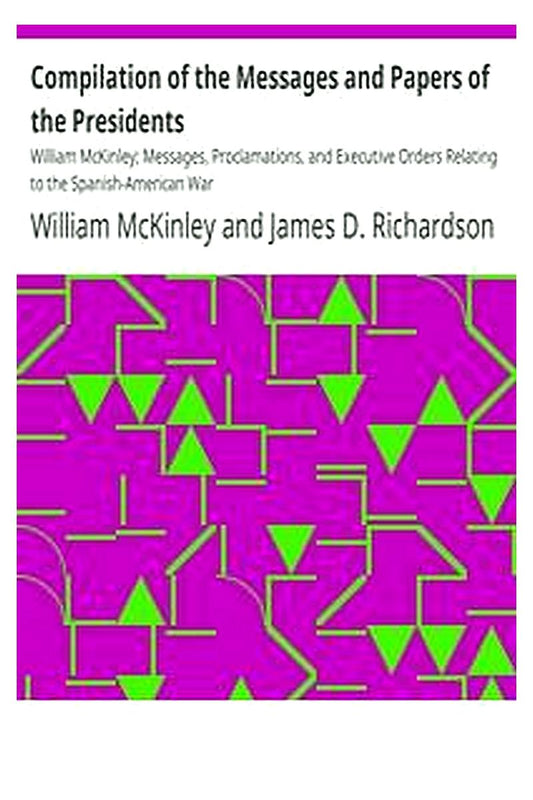 Compilation of the Messages and Papers of the Presidents

William McKinley; Messages, Proclamations, and Executive Orders Relating to the Spanish-American War

William McKinley and James D. Richardson